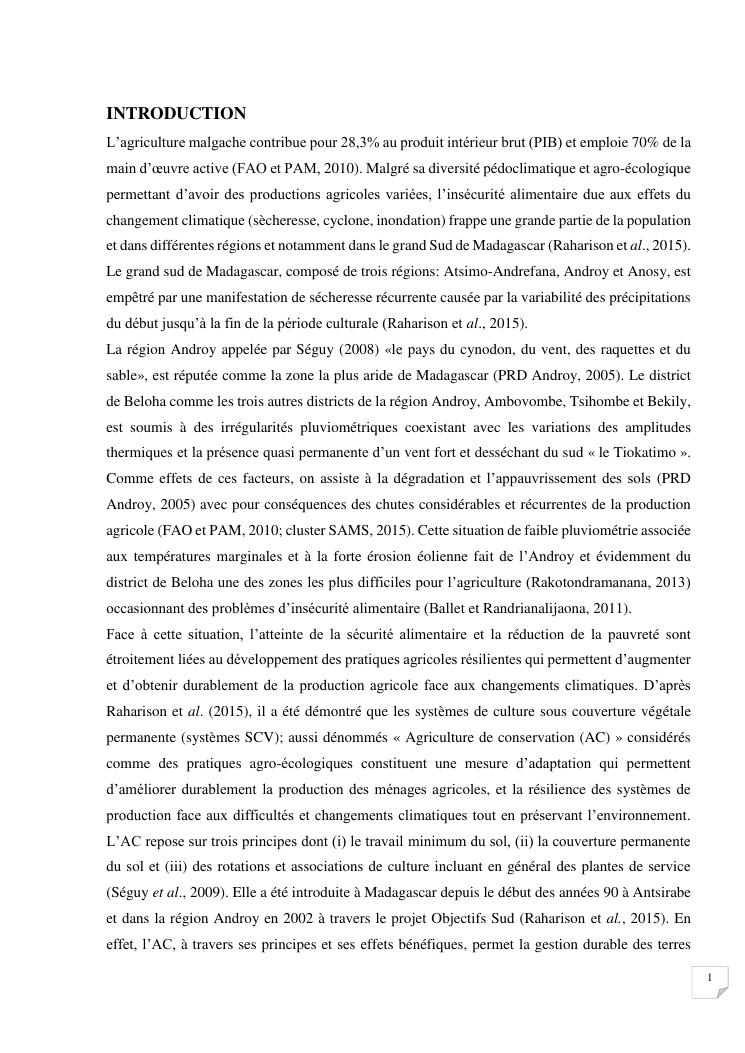 INTRODUCTION

L'agriculture malgache contribue pour 28,3% au produit intérieur brut (PIB) et emploie 70% de la main d'œuvre active (FAO et PAM, 2010). Malgré sa diversité pédoclimatique et agro-écologique permettant d'avoir des productions agricoles variées, l'insécurité alimentaire due aux effets du changement climatique (sècheresse, cyclone, inondation) frappe une grande partie de la population et dans différentes régions et notamment dans le grand Sud de Madagascar (Raharison et al., 2015). Le grand sud de Madagascar, composé de trois régions: Atsimo-Andrefana, Androy et Anosy, est empêtré par une manifestation de sécheresse récurrente causée par la variabilité des précipitations du début jusqu'à la fin de la période culturale (Raharison et al., 2015).

La région Androy appelée par Séguy (2008) «le pays du cynodon, du vent, des raquettes et du sable», est réputée comme la zone la plus aride de Madagascar (PRD Androy, 2005). Le district de Beloha comme les trois autres districts de la région Androy, Ambovombe, Tsihombe et Bekily, est soumis à des irrégularités pluviométriques coexistant avec les variations des amplitudes thermiques et la présence quasi permanente d'un vent fort et desséchant du sud « le Tiokatimo ». Comme effets de ces facteurs, on assiste à la dégradation et l'appauvrissement des sols (PRD Androy, 2005) avec pour conséquences des chutes considérables et récurrentes de la production agricole (FAO et PAM, 2010; cluster SAMS, 2015). Cette situation de faible pluviométrie associée aux températures marginales et à la forte érosion éolienne fait de l'Androy et évidemment du district de Beloha une des zones les plus difficiles pour l'agriculture (Rakotondramanana, 2013) occasionnant des problèmes d'insécurité alimentaire (Ballet et Randrianalijaona, 2011).

Face à cette situation, l'atteinte de la sécurité alimentaire et la réduction de la pauvreté sont étroitement liées au développement des pratiques agricoles résilientes qui permettent d'augmenter et d'obtenir durablement de la production agricole face aux changements climatiques. D'après Raharison et al. (2015), il a été démontré que les systèmes de culture sous couverture végétale permanente (systèmes SCV); aussi dénommés « Agriculture de conservation (AC) » considérés comme des pratiques agro-écologiques constituent une mesure d'adaptation qui permettent d'améliorer durablement la production des ménages agricoles, et la résilience des systèmes de production face aux difficultés et changements climatiques tout en préservant l'environnement. L'AC repose sur trois principes dont (i) le travail minimum du sol, (ii) la couverture permanente du sol et (iii) des rotations et associations de culture incluant en général des plantes de service (Séguy et al., 2009). Elle a été introduite à Madagascar depuis le début des années 90 à Antsirabe et dans la région Androy en 2002 à travers le projet Objectifs Sud (Raharison et al., 2015). En effet, l'AC, à travers ses principes et ses effets bénéfiques, permet la gestion durable des terres

1